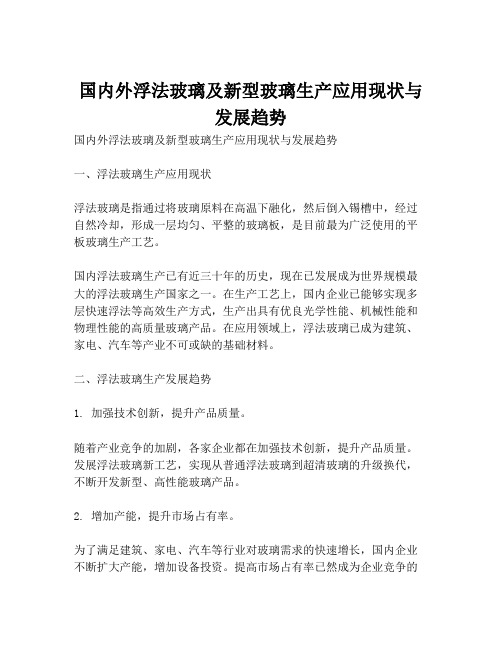 国内外浮法玻璃及新型玻璃生产应用现状与发展趋势

国内外浮法玻璃及新型玻璃生产应用现状与发展趋势

一、浮法玻璃生产应用现状

浮法玻璃是指通过将玻璃原料在高温下融化，然后倒入锡槽中，经过自然冷却，形成一层均匀、平整的玻璃板，是目前最为广泛使用的平板玻璃生产工艺。

国内浮法玻璃生产已有近三十年的历史，现在已发展成为世界规模最大的浮法玻璃生产国家之一。在生产工艺上，国内企业已能够实现多层快速浮法等高效生产方式，生产出具有优良光学性能、机械性能和物理性能的高质量玻璃产品。在应用领域上，浮法玻璃已成为建筑、家电、汽车等产业不可或缺的基础材料。

二、浮法玻璃生产发展趋势

1. 加强技术创新，提升产品质量。

随着产业竞争的加剧，各家企业都在加强技术创新，提升产品质量。发展浮法玻璃新工艺，实现从普通浮法玻璃到超清玻璃的升级换代，不断开发新型、高性能玻璃产品。

2. 增加产能，提升市场占有率。

为了满足建筑、家电、汽车等行业对玻璃需求的快速增长，国内企业不断扩大产能，增加设备投资。提高市场占有率已然成为企业竞争的